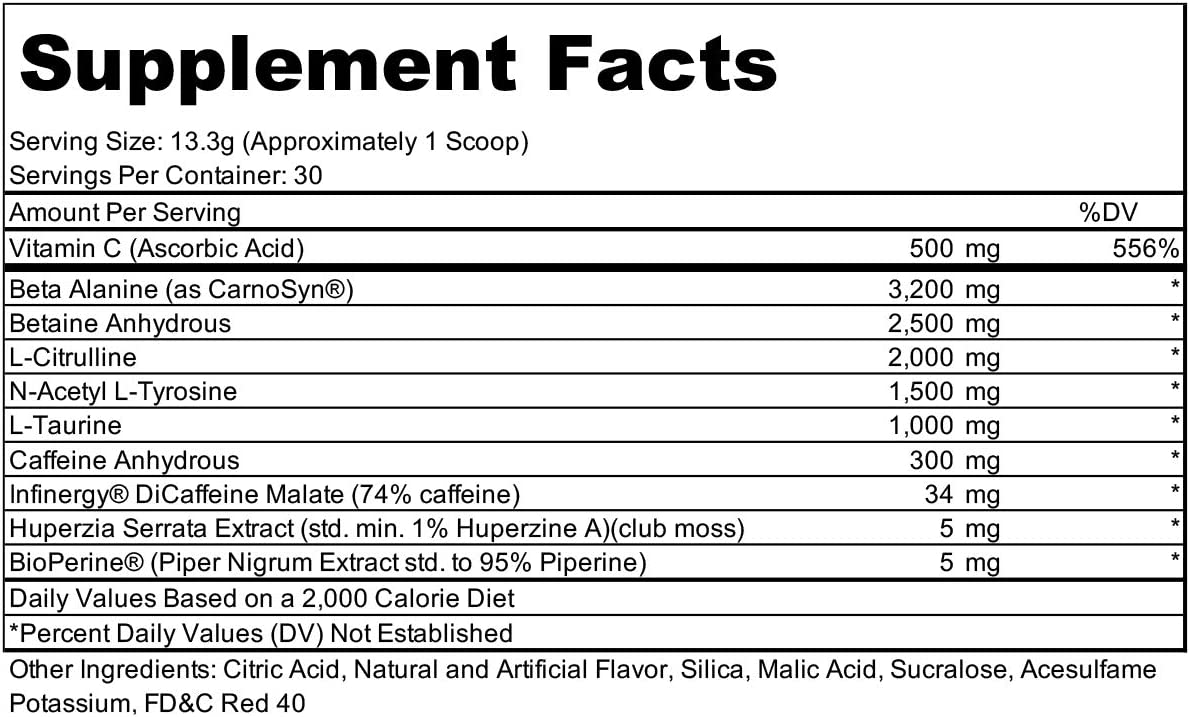 Supplement Facts

Serving Size: 13.3g (Approximately 1 Scoop)
Servings Per Container: 30

| Amount Per Serving | | %DV |
|---|---|---|
| Vitamin C (Ascorbic Acid) | 500 mg | 556% |
| Beta Alanine (as CarnoSyn®) | 3,200 mg | * |
| Betaine Anhydrous | 2,500 mg | * |
| L-Citrulline | 2,000 mg | * |
| N-Acetyl L-Tyrosine | 1,500 mg | * |
| L-Taurine | 1,000 mg | * |
| Caffeine Anhydrous | 300 mg | * |
| Infinergy® DiCaffeine Malate (74% caffeine) | 34 mg | * |
| Huperzia Serrata Extract (std. min. 1% Huperzine A)(club moss) | 5 mg | * |
| BioPerine® (Piper Nigrum Extract std. to 95% Piperine) | 5 mg | * |

Daily Values Based on a 2,000 Calorie Diet
*Percent Daily Values (DV) Not Established

Other Ingredients: Citric Acid, Natural and Artificial Flavor, Silica, Malic Acid, Sucralose, Acesulfame Potassium, FD&C Red 40